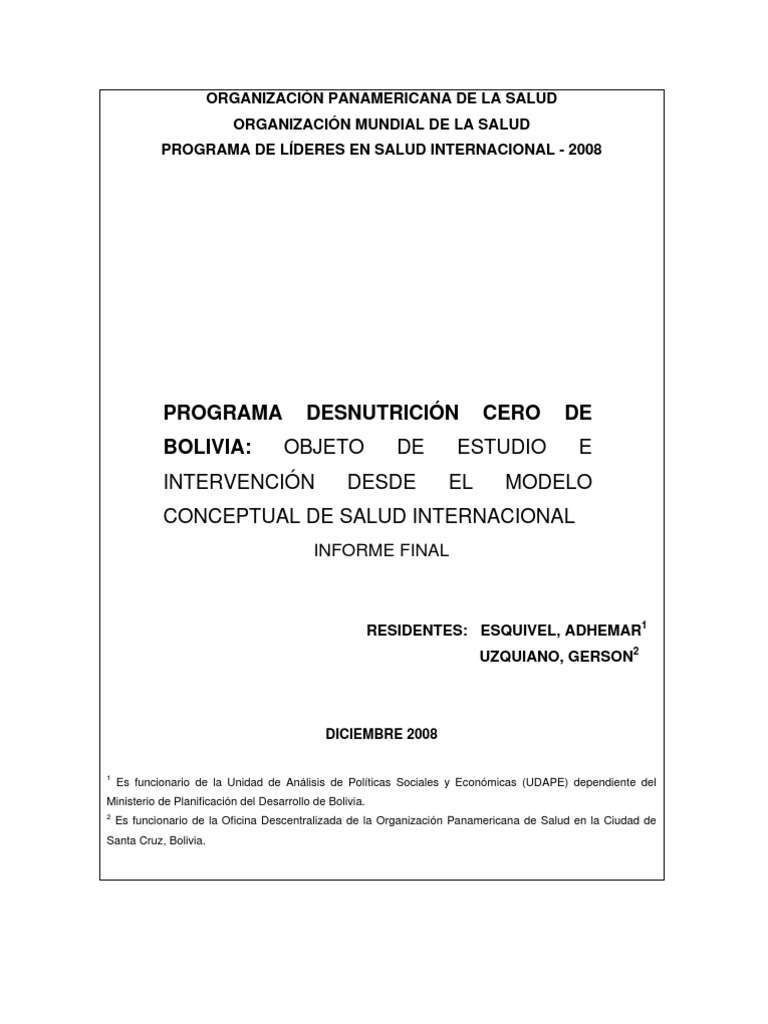 ORGANIZACIÓN PANAMERICANA DE LA SALUD
ORGANIZACIÓN MUNDIAL DE LA SALUD
PROGRAMA DE LÍDERES EN SALUD INTERNACIONAL - 2008

PROGRAMA DESNUTRICIÓN CERO DE BOLIVIA: OBJETO DE ESTUDIO E INTERVENCIÓN DESDE EL MODELO CONCEPTUAL DE SALUD INTERNACIONAL

INFORME FINAL

RESIDENTES: ESQUIVEL, ADHEMAR$^1$
UZQUIANO, GERSON$^2$

DICIEMBRE 2008

$^1$ Es funcionario de la Unidad de Análisis de Políticas Sociales y Económicas (UDAPE) dependiente del Ministerio de Planificación del Desarrollo de Bolivia.
$^2$ Es funcionario de la Oficina Descentralizada de la Organización Panamericana de Salud en la Ciudad de Santa Cruz, Bolivia.